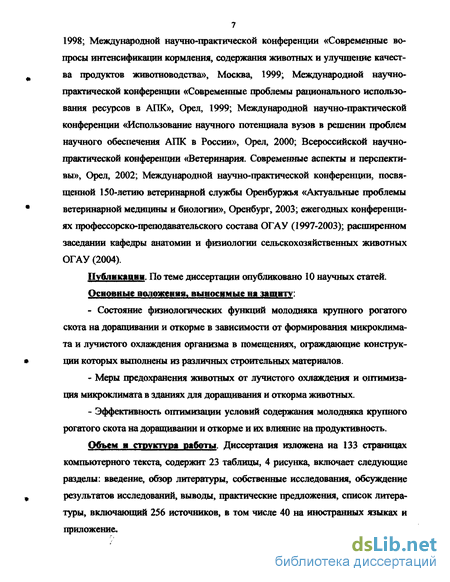 7

1998; Международной научно-практической конференции «Современные вопросы интенсификации кормления, содержания животных и улучшение качества продуктов животноводства», Москва, 1999; Международной научно-практической конференции «Современные проблемы рационального использования ресурсов в АПК», Орел, 1999; Международной научно-практической конференции «Использование научного потенциала вузов в решении проблем научного обеспечения АПК в России», Орел, 2000; Всероссийской научно-практической конференции «Ветеринария. Современные аспекты и перспективы», Орел, 2002; Международной научно-практической конференции, посвященной 150-летию ветеринарной службы Оренбуржья «Актуальные проблемы ветеринарной медицины и биологии», Оренбург, 2003; ежегодных конференциях профессорско-преподавательского состава ОГАУ (1997-2003); расширенном заседании кафедры анатомии и физиологии сельскохозяйственных животных ОГАУ (2004).

Публикации. По теме диссертации опубликовано 10 научных статей.

Основные положения, выносимые на защиту:

- Состояние физиологических функций молодняка крупного рогатого скота на доращивании и откорме в зависимости от формирования микроклимата и лучистого охлаждения организма в помещениях, ограждающие конструкции которых выполнены из различных строительных материалов.

- Меры предохранения животных от лучистого охлаждения и оптимизация микроклимата в зданиях для доращивания и откорма животных.

- Эффективность оптимизации условий содержания молодняка крупного рогатого скота на доращивании и откорме и их влияние на продуктивность.

Объем и структура работы. Диссертация изложена на 133 страницах компьютерного текста, содержит 23 таблицы, 4 рисунка, включает следующие разделы: введение, обзор литературы, собственные исследования, обсуждение результатов исследований, выводы, практические предложения, список литературы, включающий 256 источников, в том числе 40 на иностранных языках и приложение.

dsLib.net
библиотека диссертаций